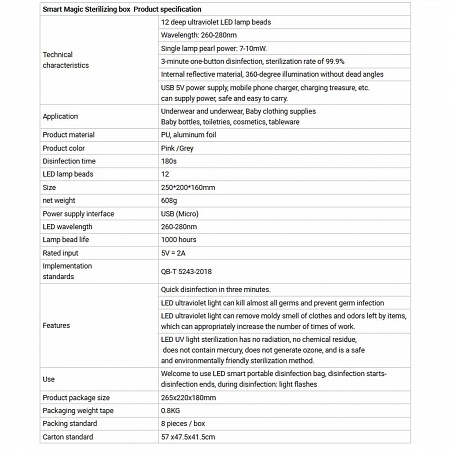 | Smart Magic Sterilizing box Product specification | |
|---|---|
| Technical characteristics | 12 deep ultraviolet LED lamp beads |
| | Wavelength: 260-280nm |
| | Single lamp pearl power: 7-10mW. |
| | 3-minute one-button disinfection, sterilization rate of 99.9% |
| | Internal reflective material, 360-degree illumination without dead angles |
| | USB 5V power supply, mobile phone charger, charging treasure, etc. can supply power, safe and easy to carry. |
| Application | Underwear and underwear, Baby clothing supplies Baby bottles, toiletries, cosmetics, tableware |
| Product material | PU, aluminum foil |
| Product color | Pink /Grey |
| Disinfection time | 180s |
| LED lamp beads | 12 |
| Size | 250*200*160mm |
| net weight | 608g |
| Power supply interface | USB (Micro) |
| LED wavelength | 260-280nm |
| Lamp bead life | 1000 hours |
| Rated input | 5V = 2A |
| Implementation standards | QB-T 5243-2018 |
| Features | Quick disinfection in three minutes. |
| | LED ultraviolet light can kill almost all germs and prevent germ infection |
| | LED ultraviolet light can remove moldy smell of clothes and odors left by items, which can appropriately increase the number of times of work. |
| | LED UV light sterilization has no radiation, no chemical residue, does not contain mercury, does not generate ozone, and is a safe and environmentally friendly sterilization method. |
| Use | Welcome to use LED smart portable disinfection bag, disinfection starts-disinfection ends, during disinfection: light flashes |
| Product package size | 265x220x180mm |
| Packaging weight tape | 0.8KG |
| Packing standard | 8 pieces / box |
| Carton standard | 57 x47.5x41.5cm |